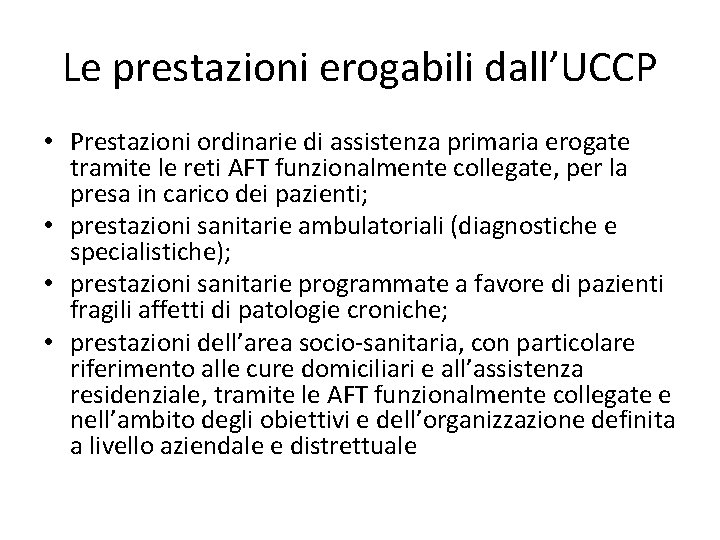 Le prestazioni erogabili dall’UCCP

• Prestazioni ordinarie di assistenza primaria erogate tramite le reti AFT funzionalmente collegate, per la presa in carico dei pazienti;
• prestazioni sanitarie ambulatoriali (diagnostiche e specialistiche);
• prestazioni sanitarie programmate a favore di pazienti fragili affetti di patologie croniche;
• prestazioni dell’area socio-sanitaria, con particolare riferimento alle cure domiciliari e all’assistenza residenziale, tramite le AFT funzionalmente collegate e nell’ambito degli obiettivi e dell’organizzazione definita a livello aziendale e distrettuale